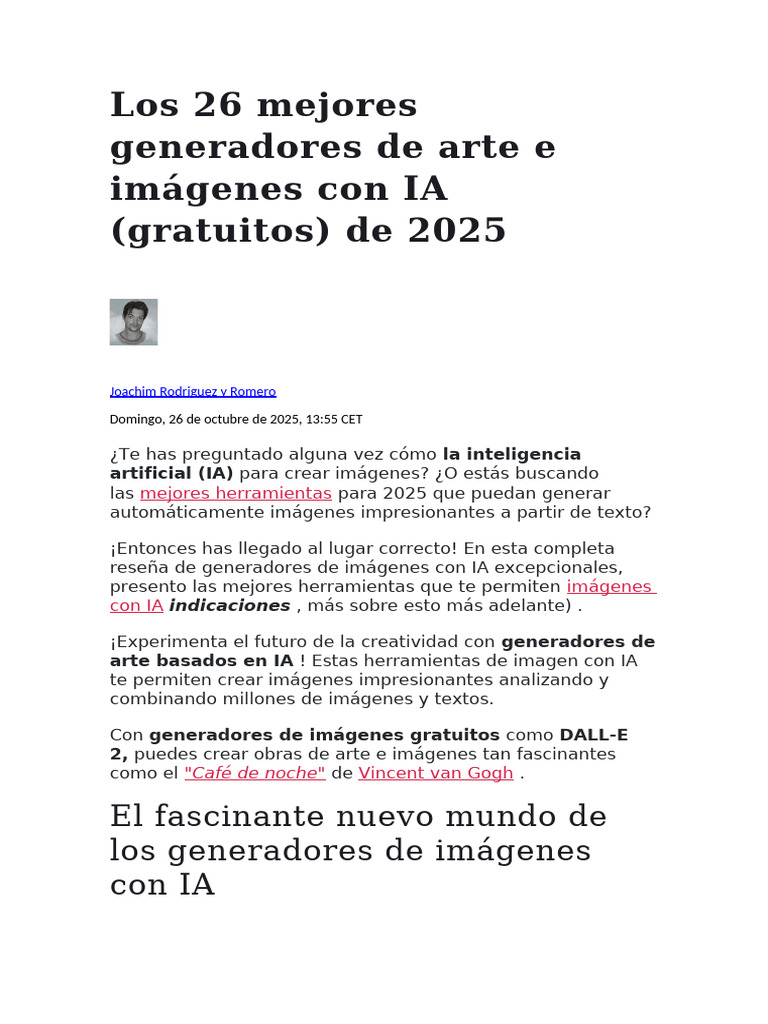 Los 26 mejores generadores de arte e imágenes con IA (gratuitos) de 2025

Joachim Rodriguez y Romero

Domingo, 26 de octubre de 2025, 13:55 CET

¿Te has preguntado alguna vez cómo la inteligencia artificial (IA) para crear imágenes? ¿O estás buscando las mejores herramientas para 2025 que puedan generar automáticamente imágenes impresionantes a partir de texto?

¡Entonces has llegado al lugar correcto! En esta completa reseña de generadores de imágenes con IA excepcionales, presento las mejores herramientas que te permiten imágenes con IA indicaciones , más sobre esto más adelante) .

¡Experimenta el futuro de la creatividad con generadores de arte basados en IA ! Estas herramientas de imagen con IA te permiten crear imágenes impresionantes analizando y combinando millones de imágenes y textos.

Con generadores de imágenes gratuitos como DALL-E 2, puedes crear obras de arte e imágenes tan fascinantes como el "Café de noche" de Vincent van Gogh .

El fascinante nuevo mundo de los generadores de imágenes con IA